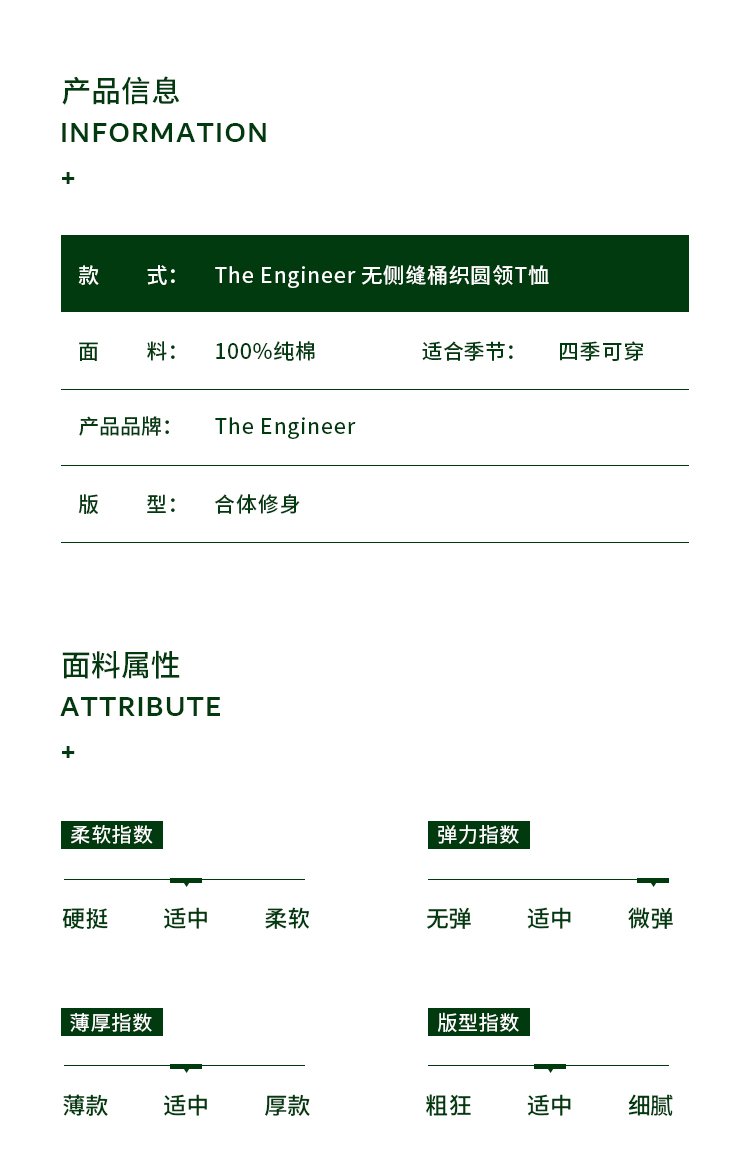 产品信息
INFORMATION
+

| 款　　式： | The Engineer 无侧缝桶织圆领T恤 | | |
|---|---|---|---|
| 面　　料： | 100%纯棉 | 适合季节： | 四季可穿 |
| 产品品牌： | The Engineer | | |
| 版　　型： | 合体修身 | | |

面料属性
ATTRIBUTE
+

柔软指数
硬挺　适中　柔软

弹力指数
无弹　适中　微弹

薄厚指数
薄款　适中　厚款

版型指数
粗狂　适中　细腻